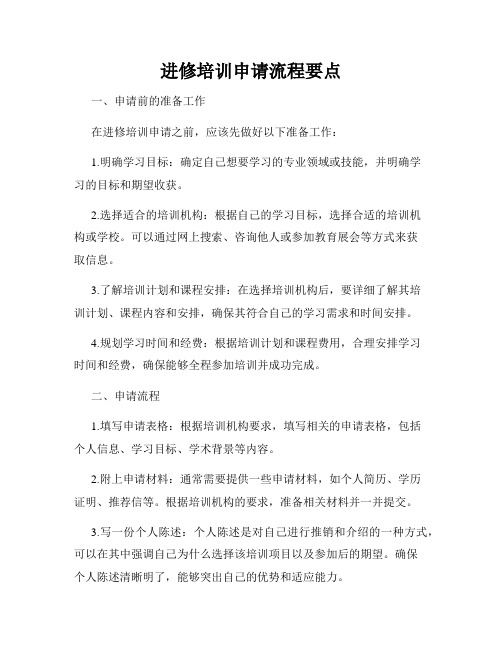 进修培训申请流程要点

一、申请前的准备工作

在进修培训申请之前，应该先做好以下准备工作：

1.明确学习目标：确定自己想要学习的专业领域或技能，并明确学习的目标和期望收获。

2.选择适合的培训机构：根据自己的学习目标，选择合适的培训机构或学校。可以通过网上搜索、咨询他人或参加教育展会等方式来获取信息。

3.了解培训计划和课程安排：在选择培训机构后，要详细了解其培训计划、课程内容和安排，确保其符合自己的学习需求和时间安排。

4.规划学习时间和经费：根据培训计划和课程费用，合理安排学习时间和经费，确保能够全程参加培训并成功完成。

二、申请流程

1.填写申请表格：根据培训机构要求，填写相关的申请表格，包括个人信息、学习目标、学术背景等内容。

2.附上申请材料：通常需要提供一些申请材料，如个人简历、学历证明、推荐信等。根据培训机构的要求，准备相关材料并一并提交。

3.写一份个人陈述：个人陈述是对自己进行推销和介绍的一种方式，可以在其中强调自己为什么选择该培训项目以及参加后的期望。确保个人陈述清晰明了，能够突出自己的优势和适应能力。